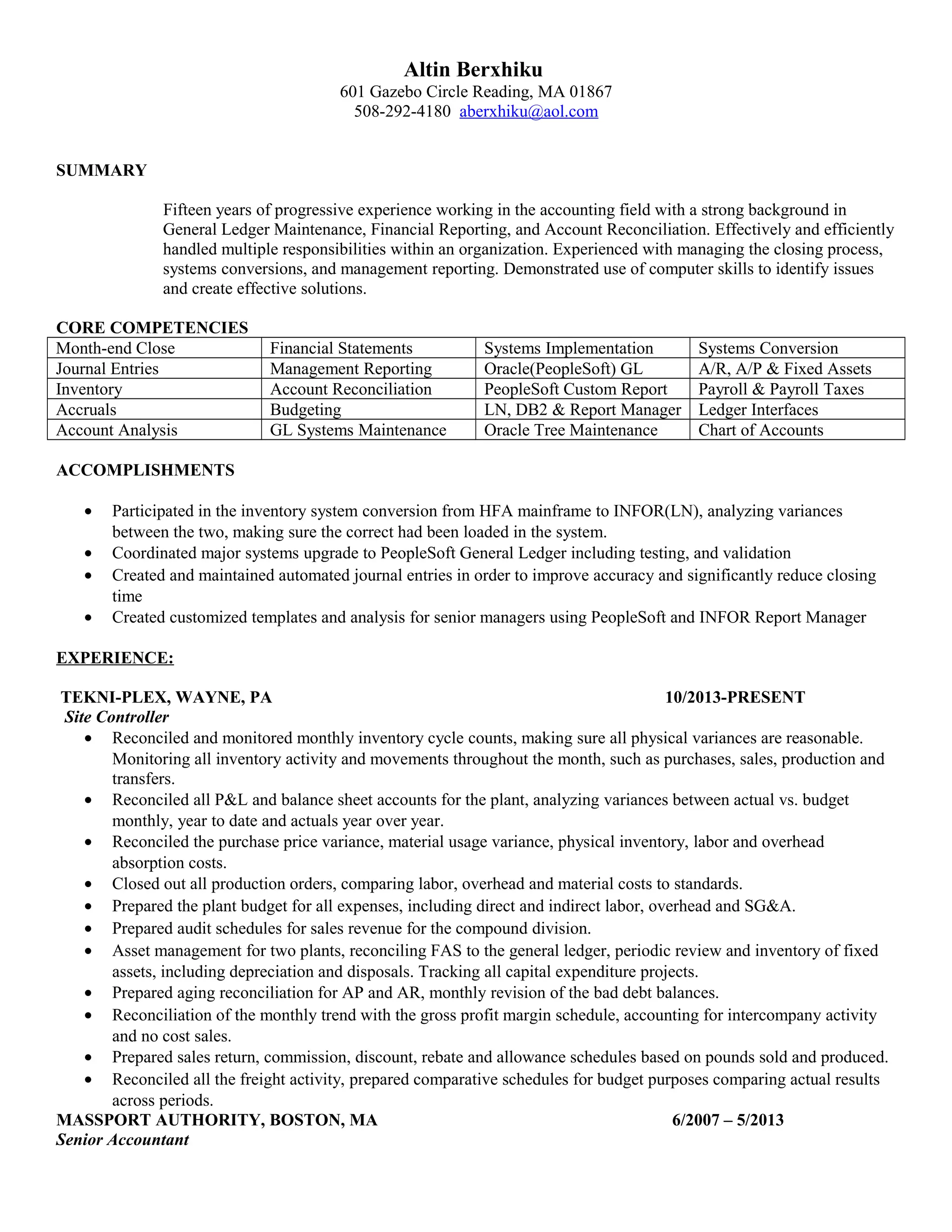 Altin Berxhiku
601 Gazebo Circle Reading, MA 01867
508-292-4180 aberxhiku@aol.com

SUMMARY

Fifteen years of progressive experience working in the accounting field with a strong background in General Ledger Maintenance, Financial Reporting, and Account Reconciliation. Effectively and efficiently handled multiple responsibilities within an organization. Experienced with managing the closing process, systems conversions, and management reporting. Demonstrated use of computer skills to identify issues and create effective solutions.

CORE COMPETENCIES

| Month-end Close | Financial Statements | Systems Implementation | Systems Conversion |
|---|---|---|---|
| Journal Entries | Management Reporting | Oracle(PeopleSoft) GL | A/R, A/P & Fixed Assets |
| Inventory | Account Reconciliation | PeopleSoft Custom Report | Payroll & Payroll Taxes |
| Accruals | Budgeting | LN, DB2 & Report Manager | Ledger Interfaces |
| Account Analysis | GL Systems Maintenance | Oracle Tree Maintenance | Chart of Accounts |

ACCOMPLISHMENTS

• Participated in the inventory system conversion from HFA mainframe to INFOR(LN), analyzing variances between the two, making sure the correct had been loaded in the system.
• Coordinated major systems upgrade to PeopleSoft General Ledger including testing, and validation
• Created and maintained automated journal entries in order to improve accuracy and significantly reduce closing time
• Created customized templates and analysis for senior managers using PeopleSoft and INFOR Report Manager

EXPERIENCE:

TEKNI-PLEX, WAYNE, PA 10/2013-PRESENT
Site Controller
• Reconciled and monitored monthly inventory cycle counts, making sure all physical variances are reasonable. Monitoring all inventory activity and movements throughout the month, such as purchases, sales, production and transfers.
• Reconciled all P&L and balance sheet accounts for the plant, analyzing variances between actual vs. budget monthly, year to date and actuals year over year.
• Reconciled the purchase price variance, material usage variance, physical inventory, labor and overhead absorption costs.
• Closed out all production orders, comparing labor, overhead and material costs to standards.
• Prepared the plant budget for all expenses, including direct and indirect labor, overhead and SG&A.
• Prepared audit schedules for sales revenue for the compound division.
• Asset management for two plants, reconciling FAS to the general ledger, periodic review and inventory of fixed assets, including depreciation and disposals. Tracking all capital expenditure projects.
• Prepared aging reconciliation for AP and AR, monthly revision of the bad debt balances.
• Reconciliation of the monthly trend with the gross profit margin schedule, accounting for intercompany activity and no cost sales.
• Prepared sales return, commission, discount, rebate and allowance schedules based on pounds sold and produced.
• Reconciled all the freight activity, prepared comparative schedules for budget purposes comparing actual results across periods.
MASSPORT AUTHORITY, BOSTON, MA 6/2007 – 5/2013
Senior Accountant